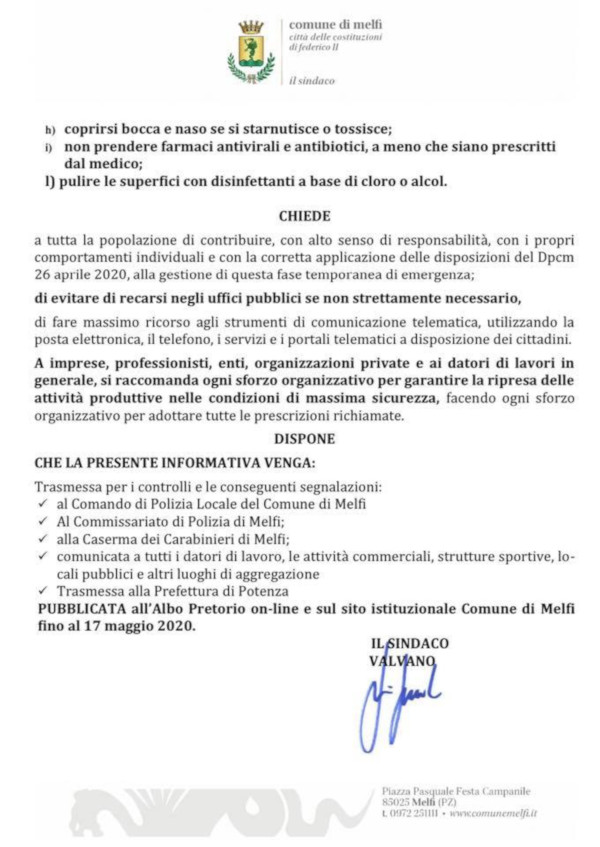 comune di melfi
città delle costituzioni
di federico II

il sindaco

h) coprirsi bocca e naso se si starnutisce o tossisce;
i) non prendere farmaci antivirali e antibiotici, a meno che siano prescritti dal medico;
l) pulire le superfici con disinfettanti a base di cloro o alcol.

CHIEDE

a tutta la popolazione di contribuire, con alto senso di responsabilità, con i propri comportamenti individuali e con la corretta applicazione delle disposizioni del Dpcm 26 aprile 2020, alla gestione di questa fase temporanea di emergenza;

di evitare di recarsi negli uffici pubblici se non strettamente necessario,

di fare massimo ricorso agli strumenti di comunicazione telematica, utilizzando la posta elettronica, il telefono, i servizi e i portali telematici a disposizione dei cittadini.

A imprese, professionisti, enti, organizzazioni private e ai datori di lavori in generale, si raccomanda ogni sforzo organizzativo per garantire la ripresa delle attività produttive nelle condizioni di massima sicurezza, facendo ogni sforzo organizzativo per adottare tutte le prescrizioni richiamate.

DISPONE

CHE LA PRESENTE INFORMATIVA VENGA:

Trasmessa per i controlli e le conseguenti segnalazioni:
✓ al Comando di Polizia Locale del Comune di Melfi
✓ Al Commissariato di Polizia di Melfi;
✓ alla Caserma dei Carabinieri di Melfi;
✓ comunicata a tutti i datori di lavoro, le attività commerciali, strutture sportive, locali pubblici e altri luoghi di aggregazione
✓ Trasmessa alla Prefettura di Potenza
PUBBLICATA all'Albo Pretorio on-line e sul sito istituzionale Comune di Melfi fino al 17 maggio 2020.

IL SINDACO
VALVANO

Piazza Pasquale Festa Campanile
85025 Melfi (PZ)
t. 0972 251111 • www.comunemelfi.it